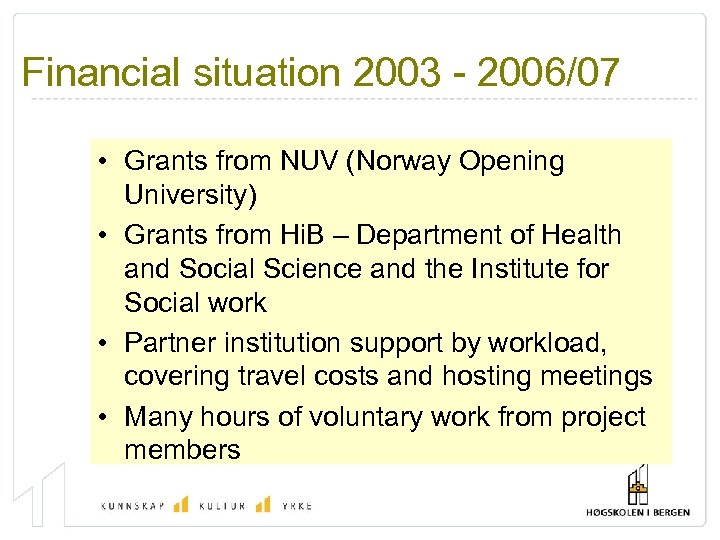 Financial situation 2003 - 2006/07

• Grants from NUV (Norway Opening University)
• Grants from HiB – Department of Health and Social Science and the Institute for Social work
• Partner institution support by workload, covering travel costs and hosting meetings
• Many hours of voluntary work from project members

KUNNSKAP KULTUR YRKE

HØGSKOLEN I BERGEN